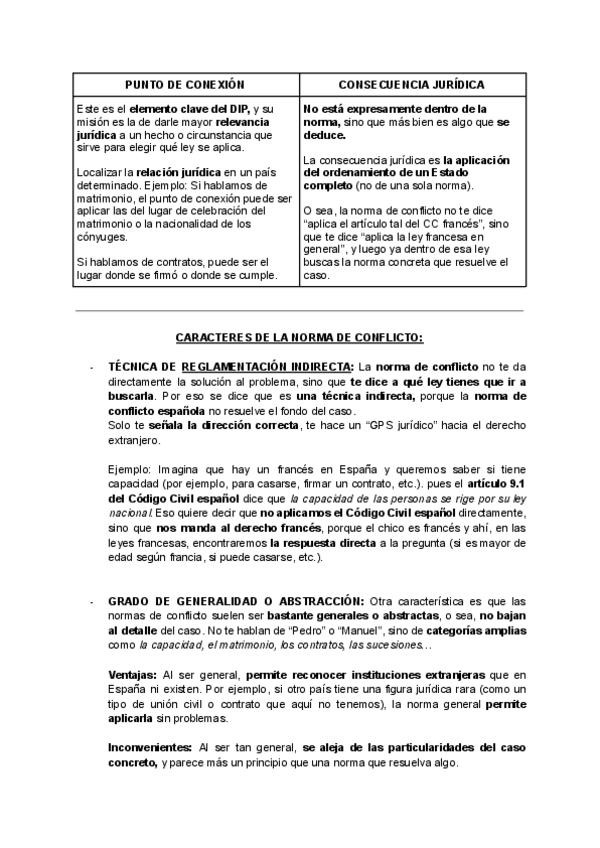 | PUNTO DE CONEXIÓN | CONSECUENCIA JURÍDICA |
|---|---|
| Este es el elemento clave del DIP, y su misión es la de darle mayor relevancia jurídica a un hecho o circunstancia que sirve para elegir qué ley se aplica. Localizar la relación jurídica en un país determinado. Ejemplo: Si hablamos de matrimonio, el punto de conexión puede ser aplicar las del lugar de celebración del matrimonio o la nacionalidad de los cónyuges. Si hablamos de contratos, puede ser el lugar donde se firmó o donde se cumple. | No está expresamente dentro de la norma, sino que más bien es algo que se deduce. La consecuencia jurídica es la aplicación del ordenamiento de un Estado completo (no de una sola norma). O sea, la norma de conflicto no te dice "aplica el artículo tal del CC francés", sino que te dice "aplica la ley francesa en general", y luego ya dentro de esa ley buscas la norma concreta que resuelve el caso. |

CARACTERES DE LA NORMA DE CONFLICTO:

- TÉCNICA DE REGLAMENTACIÓN INDIRECTA: La norma de conflicto no te da directamente la solución al problema, sino que te dice a qué ley tienes que ir a buscarla. Por eso se dice que es una técnica indirecta, porque la norma de conflicto española no resuelve el fondo del caso.
Solo te señala la dirección correcta, te hace un "GPS jurídico" hacia el derecho extranjero.

Ejemplo: Imagina que hay un francés en España y queremos saber si tiene capacidad (por ejemplo, para casarse, firmar un contrato, etc.). pues el artículo 9.1 del Código Civil español dice que la capacidad de las personas se rige por su ley nacional. Eso quiere decir que no aplicamos el Código Civil español directamente, sino que nos manda al derecho francés, porque el chico es francés y ahí, en las leyes francesas, encontraremos la respuesta directa a la pregunta (si es mayor de edad según francia, si puede casarse, etc.).

- GRADO DE GENERALIDAD O ABSTRACCIÓN: Otra característica es que las normas de conflicto suelen ser bastante generales o abstractas, o sea, no bajan al detalle del caso. No te hablan de "Pedro" o "Manuel", sino de categorías amplias como la capacidad, el matrimonio, los contratos, las sucesiones...

Ventajas: Al ser general, permite reconocer instituciones extranjeras que en España ni existen. Por ejemplo, si otro país tiene una figura jurídica rara (como un tipo de unión civil o contrato que aquí no tenemos), la norma general permite aplicarla sin problemas.

Inconvenientes: Al ser tan general, se aleja de las particularidades del caso concreto, y parece más un principio que una norma que resuelva algo.